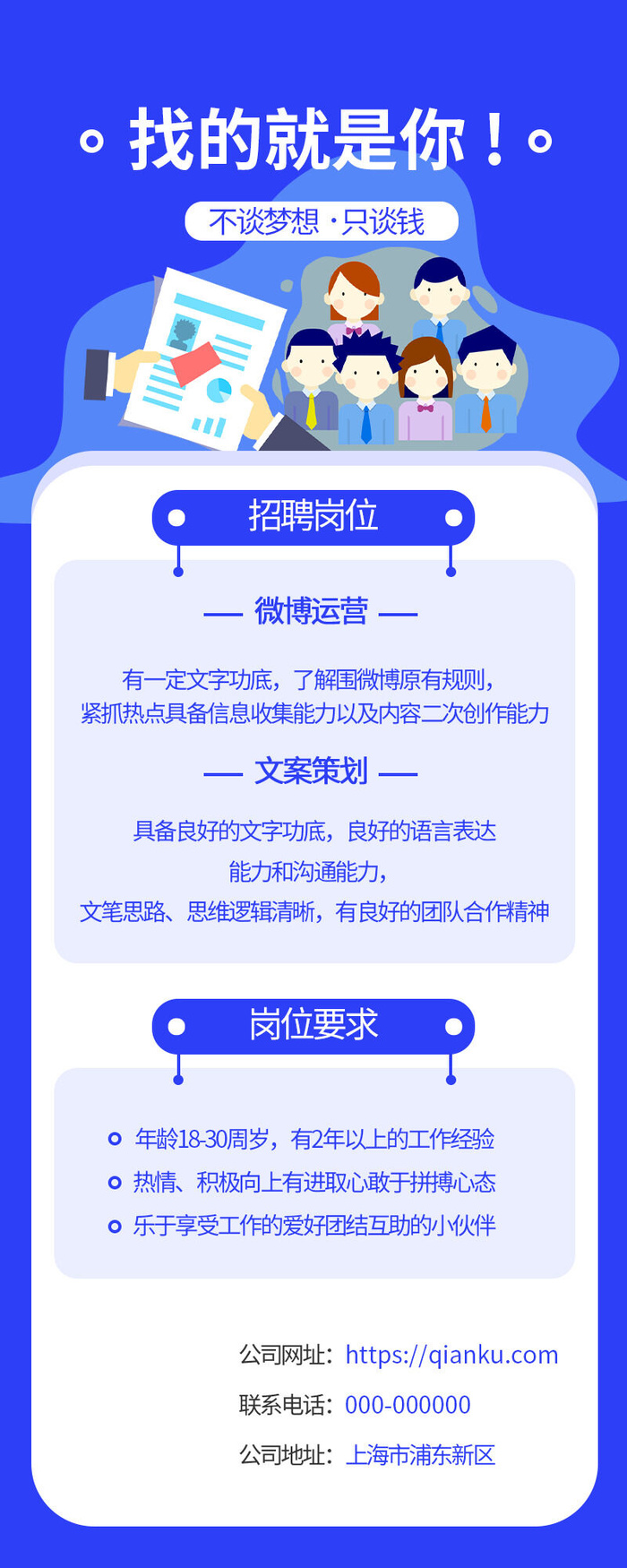 找的就是你！

不谈梦想 · 只谈钱

招聘岗位

— 微博运营 —

有一定文字功底，了解围微博原有规则，紧抓热点具备信息收集能力以及内容二次创作能力

— 文案策划 —

具备良好的文字功底，良好的语言表达能力和沟通能力，文笔思路、思维逻辑清晰，有良好的团队合作精神

岗位要求

年龄18-30周岁，有2年以上的工作经验
热情、积极向上有进取心敢于拼搏心态
乐于享受工作的爱好团结互助的小伙伴

公司网址：https://qianku.com
联系电话：000-000000
公司地址：上海市浦东新区